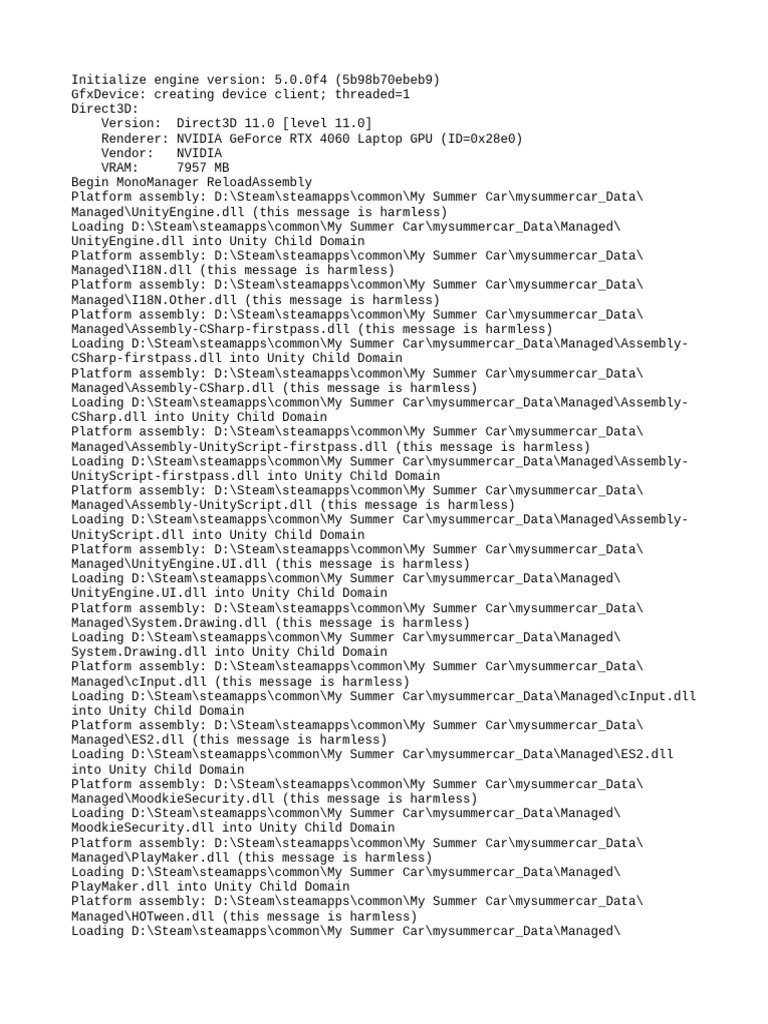 Initialize engine version: 5.0.0f4 (5b98b70ebeb9)
GfxDevice: creating device client; threaded=1
Direct3D:
Version: Direct3D 11.0 [level 11.0]
Renderer: NVIDIA GeForce RTX 4060 Laptop GPU (ID=0x28e0)
Vendor: NVIDIA
VRAM: 7957 MB
Begin MonoManager ReloadAssembly
Platform assembly: D:\Steam\steamapps\common\My Summer Car\mysummercar_Data\Managed\UnityEngine.dll (this message is harmless)
Loading D:\Steam\steamapps\common\My Summer Car\mysummercar_Data\Managed\UnityEngine.dll into Unity Child Domain
Platform assembly: D:\Steam\steamapps\common\My Summer Car\mysummercar_Data\Managed\I18N.dll (this message is harmless)
Platform assembly: D:\Steam\steamapps\common\My Summer Car\mysummercar_Data\Managed\I18N.Other.dll (this message is harmless)
Platform assembly: D:\Steam\steamapps\common\My Summer Car\mysummercar_Data\Managed\Assembly-CSharp-firstpass.dll (this message is harmless)
Loading D:\Steam\steamapps\common\My Summer Car\mysummercar_Data\Managed\Assembly-CSharp-firstpass.dll into Unity Child Domain
Platform assembly: D:\Steam\steamapps\common\My Summer Car\mysummercar_Data\Managed\Assembly-CSharp.dll (this message is harmless)
Loading D:\Steam\steamapps\common\My Summer Car\mysummercar_Data\Managed\Assembly-CSharp.dll into Unity Child Domain
Platform assembly: D:\Steam\steamapps\common\My Summer Car\mysummercar_Data\Managed\Assembly-UnityScript-firstpass.dll (this message is harmless)
Loading D:\Steam\steamapps\common\My Summer Car\mysummercar_Data\Managed\Assembly-UnityScript-firstpass.dll into Unity Child Domain
Platform assembly: D:\Steam\steamapps\common\My Summer Car\mysummercar_Data\Managed\Assembly-UnityScript.dll (this message is harmless)
Loading D:\Steam\steamapps\common\My Summer Car\mysummercar_Data\Managed\Assembly-UnityScript.dll into Unity Child Domain
Platform assembly: D:\Steam\steamapps\common\My Summer Car\mysummercar_Data\Managed\UnityEngine.UI.dll (this message is harmless)
Loading D:\Steam\steamapps\common\My Summer Car\mysummercar_Data\Managed\UnityEngine.UI.dll into Unity Child Domain
Platform assembly: D:\Steam\steamapps\common\My Summer Car\mysummercar_Data\Managed\System.Drawing.dll (this message is harmless)
Loading D:\Steam\steamapps\common\My Summer Car\mysummercar_Data\Managed\System.Drawing.dll into Unity Child Domain
Platform assembly: D:\Steam\steamapps\common\My Summer Car\mysummercar_Data\Managed\cInput.dll (this message is harmless)
Loading D:\Steam\steamapps\common\My Summer Car\mysummercar_Data\Managed\cInput.dll into Unity Child Domain
Platform assembly: D:\Steam\steamapps\common\My Summer Car\mysummercar_Data\Managed\ES2.dll (this message is harmless)
Loading D:\Steam\steamapps\common\My Summer Car\mysummercar_Data\Managed\ES2.dll into Unity Child Domain
Platform assembly: D:\Steam\steamapps\common\My Summer Car\mysummercar_Data\Managed\MoodkieSecurity.dll (this message is harmless)
Loading D:\Steam\steamapps\common\My Summer Car\mysummercar_Data\Managed\MoodkieSecurity.dll into Unity Child Domain
Platform assembly: D:\Steam\steamapps\common\My Summer Car\mysummercar_Data\Managed\PlayMaker.dll (this message is harmless)
Loading D:\Steam\steamapps\common\My Summer Car\mysummercar_Data\Managed\PlayMaker.dll into Unity Child Domain
Platform assembly: D:\Steam\steamapps\common\My Summer Car\mysummercar_Data\Managed\HOTween.dll (this message is harmless)
Loading D:\Steam\steamapps\common\My Summer Car\mysummercar_Data\Managed\